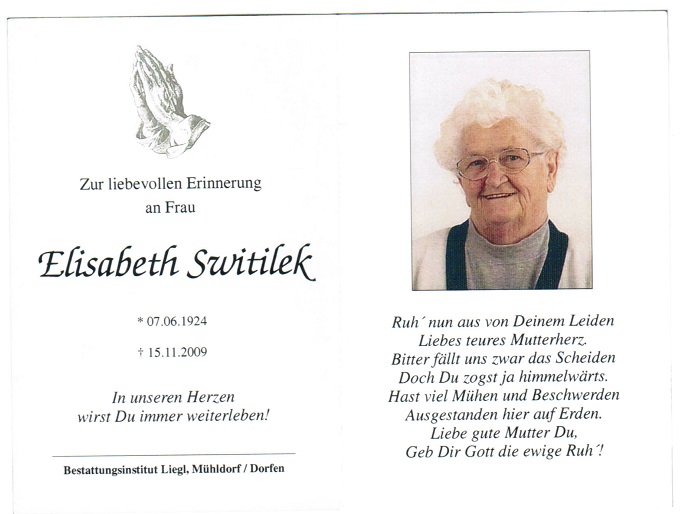 Zur liebevollen Erinnerung
an Frau

Elisabeth Switilek

* 07.06.1924

† 15.11.2009

In unseren Herzen
wirst Du immer weiterleben!

Bestattungsinstitut Liegl, Mühldorf / Dorfen

Ruh´ nun aus von Deinem Leiden
Liebes teures Mutterherz.
Bitter fällt uns zwar das Scheiden
Doch Du zogst ja himmelwärts.
Hast viel Mühen und Beschwerden
Ausgestanden hier auf Erden.
Liebe gute Mutter Du,
Geb Dir Gott die ewige Ruh´!